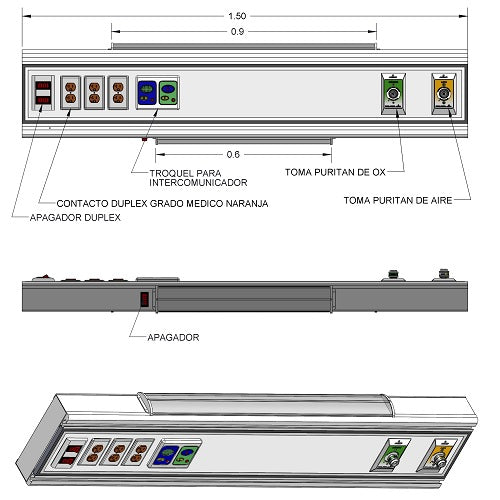 1.50

0.9

0.6

TROQUEL PARA INTERCOMUNICADOR

TOMA PURITAN DE OX

CONTACTO DUPLEX GRADO MEDICO NARANJA

TOMA PURITAN DE AIRE

APAGADOR DUPLEX

APAGADOR